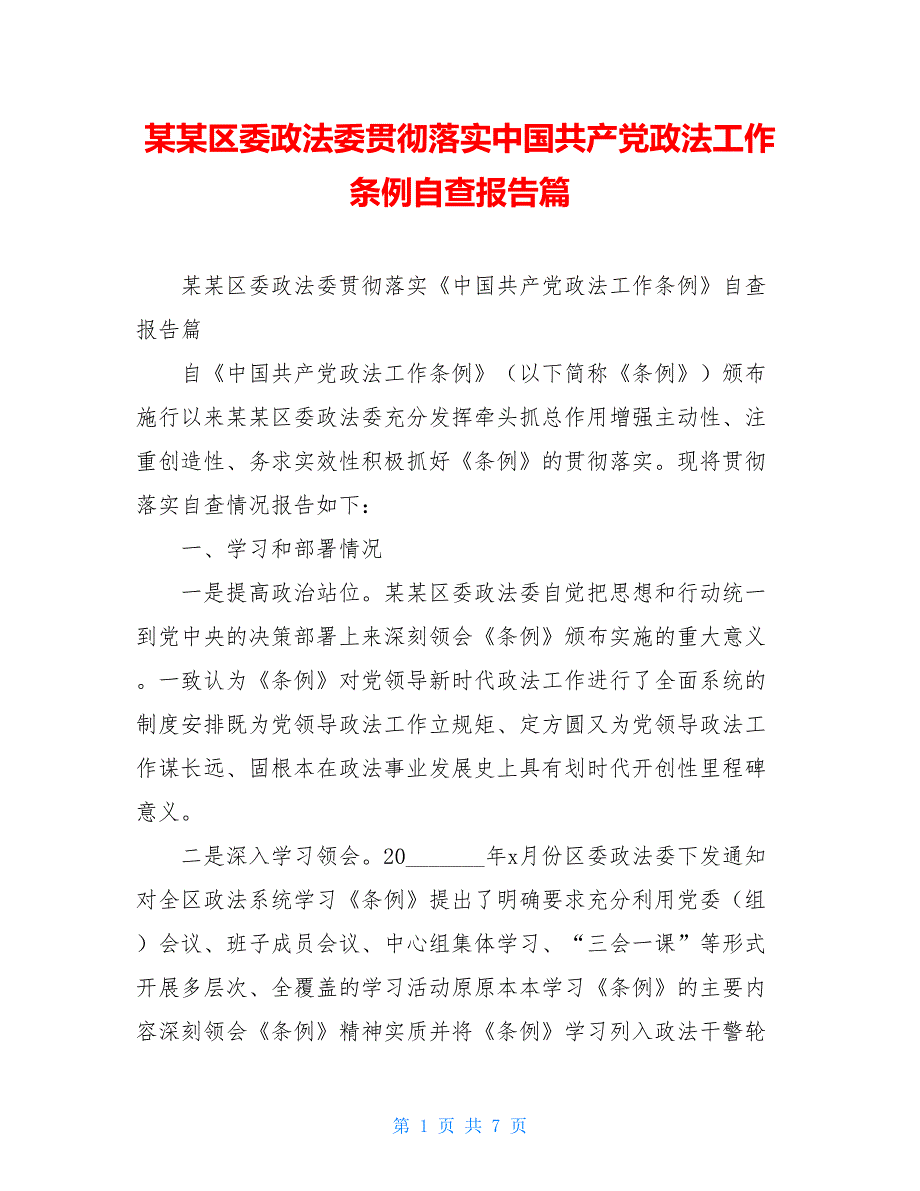 某某区委政法委贯彻落实中国共产党政法工作条例自查报告篇

某某区委政法委贯彻落实《中国共产党政法工作条例》自查报告篇

自《中国共产党政法工作条例》（以下简称《条例》）颁布施行以来某某区委政法委充分发挥牵头抓总作用增强主动性、注重创造性、务求实效性积极抓好《条例》的贯彻落实。现将贯彻落实自查情况报告如下：

一、学习和部署情况

一是提高政治站位。某某区委政法委自觉把思想和行动统一到党中央的决策部署上来深刻领会《条例》颁布实施的重大意义。一致认为《条例》对党领导新时代政法工作进行了全面系统的制度安排既为党领导政法工作立规矩、定方圆又为党领导政法工作谋长远、固根本在政法事业发展史上具有划时代开创性里程碑意义。

二是深入学习领会。20_______年x月份区委政法委下发通知对全区政法系统学习《条例》提出了明确要求充分利用党委（组）会议、班子成员会议、中心组集体学习、“三会一课”等形式开展多层次、全覆盖的学习活动原原本本学习《条例》的主要内容深刻领会《条例》精神实质并将《条例》学习列入政法干警轮

第 1 页 共 7 页